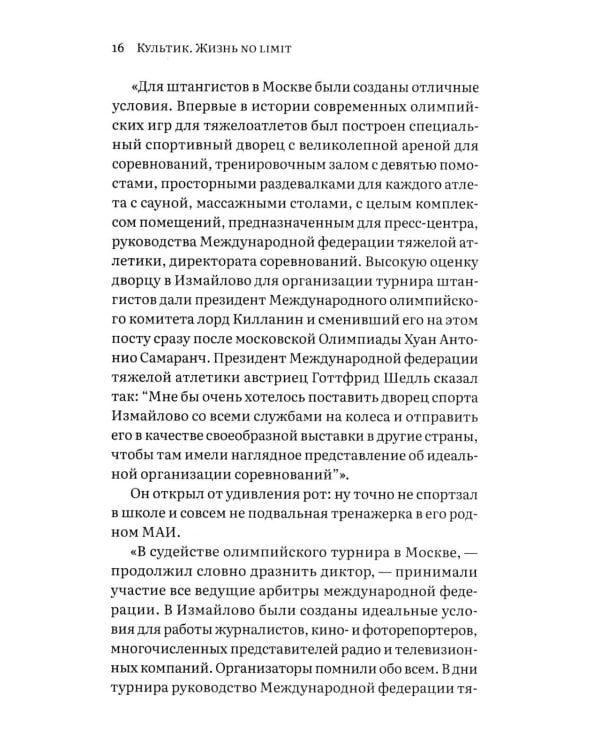 16 Культик. Жизнь no limit

«Для штангистов в Москве были созданы отличные условия. Впервые в истории современных олимпийских игр для тяжелоатлетов был построен специальный спортивный дворец с великолепной ареной для соревнований, тренировочным залом с девятью помостами, просторными раздевалками для каждого атлета с сауной, массажными столами, с целым комплексом помещений, предназначенным для пресс-центра, руководства Международной федерации тяжелой атлетики, директората соревнований. Высокую оценку дворцу в Измайлово для организации турнира штангистов дали президент Международного олимпийского комитета лорд Килланин и сменивший его на этом посту сразу после московской Олимпиады Хуан Антонио Самаранч. Президент Международной федерации тяжелой атлетики австриец Готтфрид Шедль сказал так: “Мне бы очень хотелось поставить дворец спорта Измайлово со всеми службами на колеса и отправить его в качестве своеобразной выставки в другие страны, чтобы там имели наглядное представление об идеальной организации соревнований”».

Он открыл от удивления рот: ну точно не спортзал в школе и совсем не подвальная тренажерка в его родном МАИ.

«В судействе олимпийского турнира в Москве, — продолжил словно дразнить диктор, — принимали участие все ведущие арбитры международной федерации. В Измайлово были созданы идеальные условия для работы журналистов, кино- и фоторепортеров, многочисленных представителей радио и телевизионных компаний. Организаторы помнили обо всем. В дни турнира руководство Международной федерации тя-